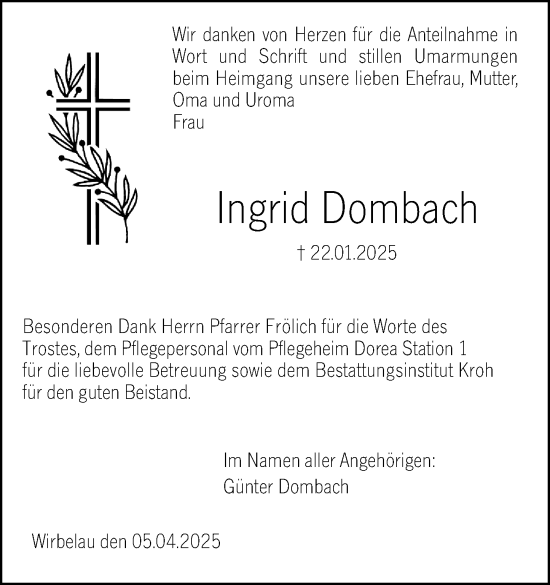 Wir danken von Herzen für die Anteilnahme in Wort und Schrift und stillen Umarmungen beim Heimgang unsere lieben Ehefrau, Mutter, Oma und Uroma
Frau

Ingrid Dombach

† 22.01.2025

Besonderen Dank Herrn Pfarrer Frölich für die Worte des Trostes, dem Pflegepersonal vom Pflegeheim Dorea Station 1 für die liebevolle Betreuung sowie dem Bestattungsinstitut Kroh für den guten Beistand.

Im Namen aller Angehörigen:
Günter Dombach

Wirbelau den 05.04.2025